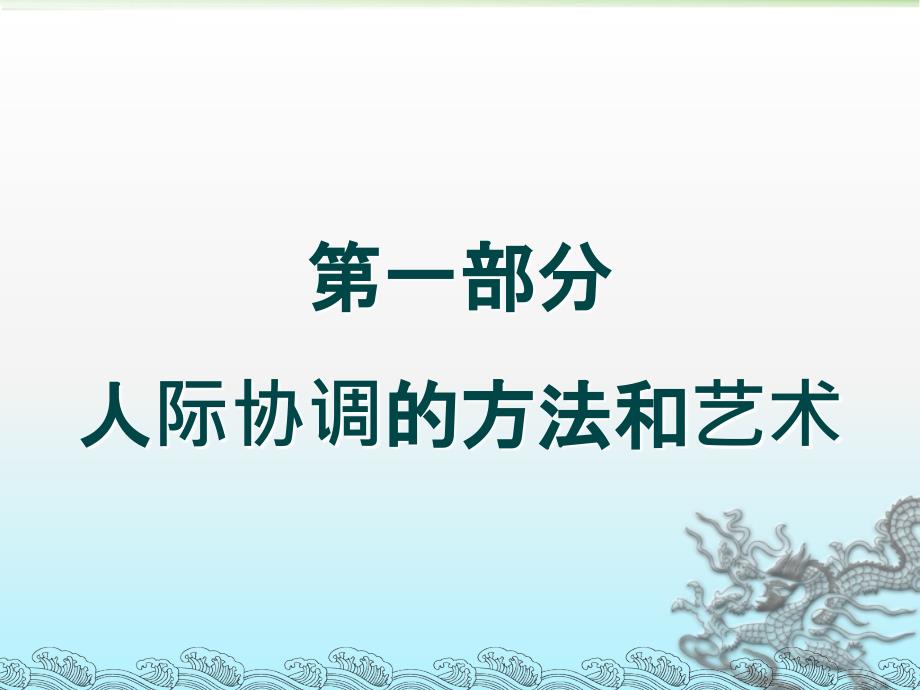 第一部分

人际协调的方法和艺术